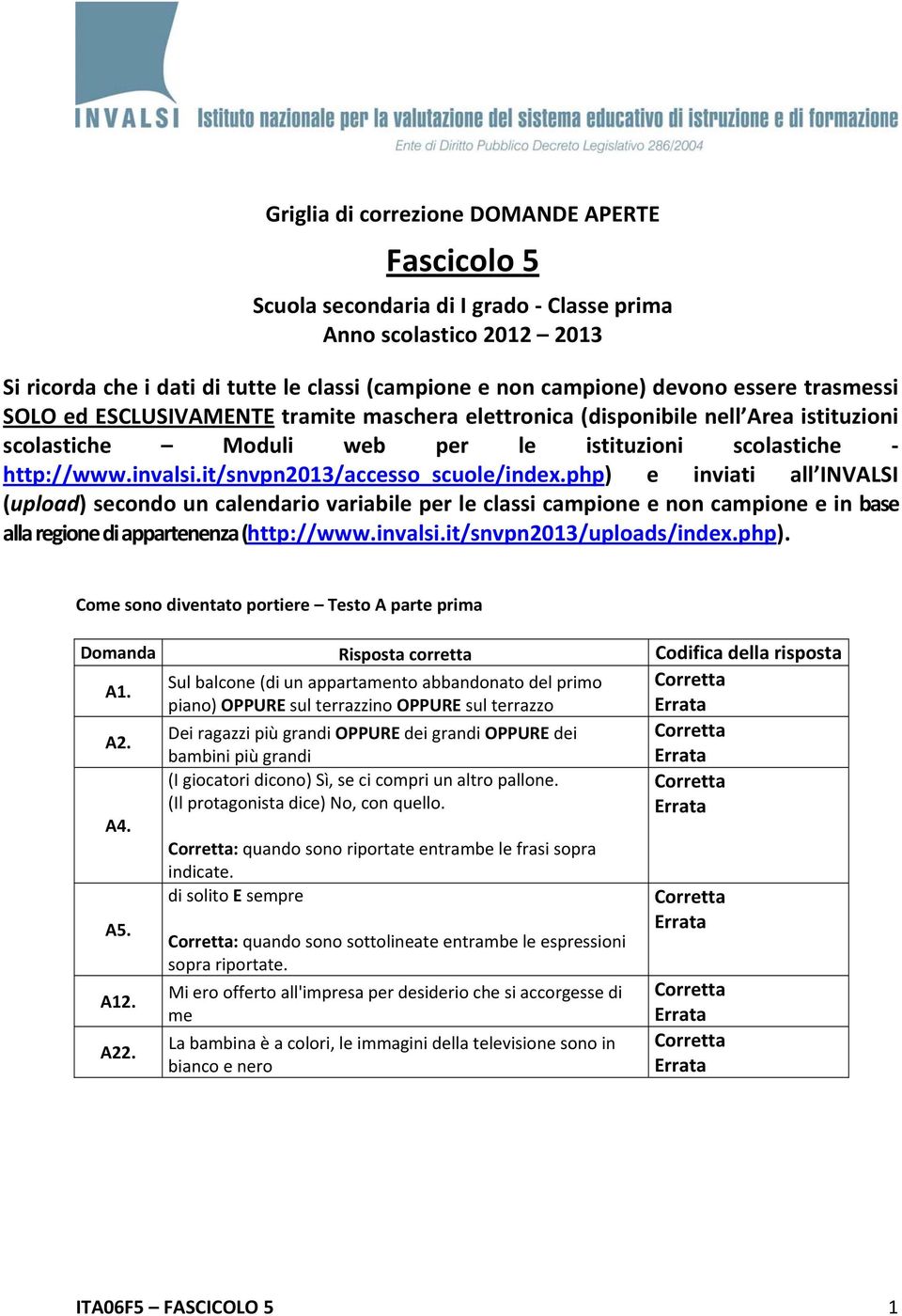 INVALSI Istituto nazionale per la valutazione del sistema educativo di istruzione e di formazione
Ente di Diritto Pubblico Decreto Legislativo 286/2004

Griglia di correzione DOMANDE APERTE

Fascicolo 5

Scuola secondaria di I grado - Classe prima
Anno scolastico 2012 – 2013

Si ricorda che i dati di tutte le classi (campione e non campione) devono essere trasmessi SOLO ed ESCLUSIVAMENTE tramite maschera elettronica (disponibile nell'Area istituzioni scolastiche – Moduli web per le istituzioni scolastiche - http://www.invalsi.it/snvpn2013/accesso_scuole/index.php) e inviati all'INVALSI (upload) secondo un calendario variabile per le classi campione e non campione e in base alla regione di appartenenza (http://www.invalsi.it/snvpn2013/uploads/index.php).

Come sono diventato portiere – Testo A parte prima

| Domanda | Risposta corretta | Codifica della risposta |
|---|---|---|
| A1. | Sul balcone (di un appartamento abbandonato del primo piano) OPPURE sul terrazzino OPPURE sul terrazzo | Corretta Errata |
| A2. | Dei ragazzi più grandi OPPURE dei grandi OPPURE dei bambini più grandi | Corretta Errata |
| A4. | (I giocatori dicono) Sì, se ci compri un altro pallone. (Il protagonista dice) No, con quello. Corretta: quando sono riportate entrambe le frasi sopra indicate. | Corretta Errata |
| A5. | di solito E sempre Corretta: quando sono sottolineate entrambe le espressioni sopra riportate. | Corretta Errata |
| A12. | Mi ero offerto all'impresa per desiderio che si accorgesse di me | Corretta Errata |
| A22. | La bambina è a colori, le immagini della televisione sono in bianco e nero | Corretta Errata |

ITA06F5 – FASCICOLO 5 1